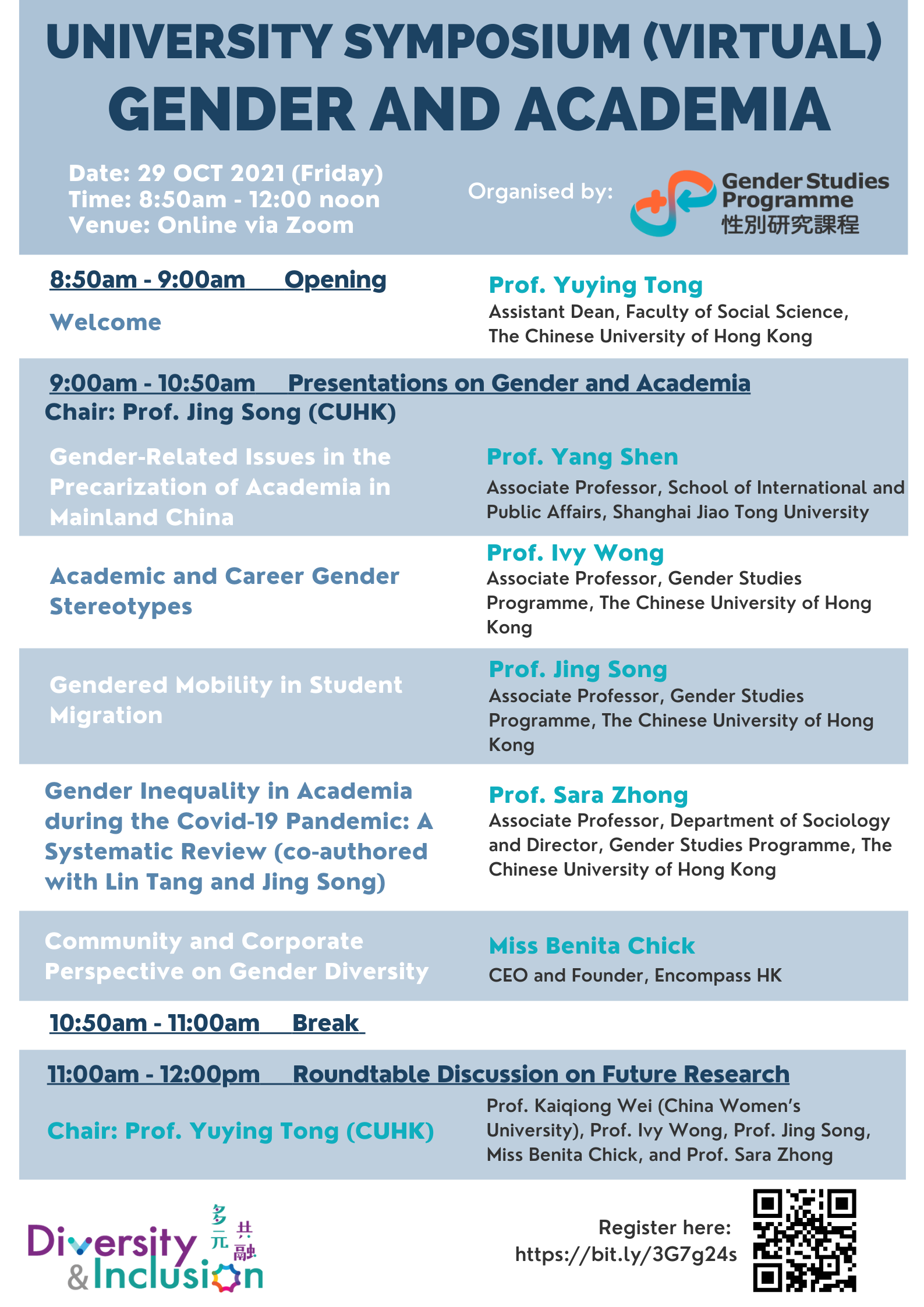 UNIVERSITY SYMPOSIUM (VIRTUAL)
GENDER AND ACADEMIA

Date: 29 OCT 2021 (Friday)
Time: 8:50am - 12:00 noon
Venue: Online via Zoom

Organised by:

Gender Studies Programme
性別研究課程

8:50am - 9:00am Opening

Welcome

Prof. Yuying Tong
Assistant Dean, Faculty of Social Science, The Chinese University of Hong Kong

9:00am - 10:50am Presentations on Gender and Academia
Chair: Prof. Jing Song (CUHK)

Gender-Related Issues in the Precarization of Academia in Mainland China

Prof. Yang Shen
Associate Professor, School of International and Public Affairs, Shanghai Jiao Tong University

Academic and Career Gender Stereotypes

Prof. Ivy Wong
Associate Professor, Gender Studies Programme, The Chinese University of Hong Kong

Gendered Mobility in Student Migration

Prof. Jing Song
Associate Professor, Gender Studies Programme, The Chinese University of Hong Kong

Gender Inequality in Academia during the Covid-19 Pandemic: A Systematic Review (co-authored with Lin Tang and Jing Song)

Prof. Sara Zhong
Associate Professor, Department of Sociology and Director, Gender Studies Programme, The Chinese University of Hong Kong

Community and Corporate Perspective on Gender Diversity

Miss Benita Chick
CEO and Founder, Encompass HK

10:50am - 11:00am Break

11:00am - 12:00pm Roundtable Discussion on Future Research

Chair: Prof. Yuying Tong (CUHK)

Prof. Kaiqiong Wei (China Women's University), Prof. Ivy Wong, Prof. Jing Song, Miss Benita Chick, and Prof. Sara Zhong

Diversity & Inclusion 多元共融

Register here:
https://bit.ly/3G7g24s